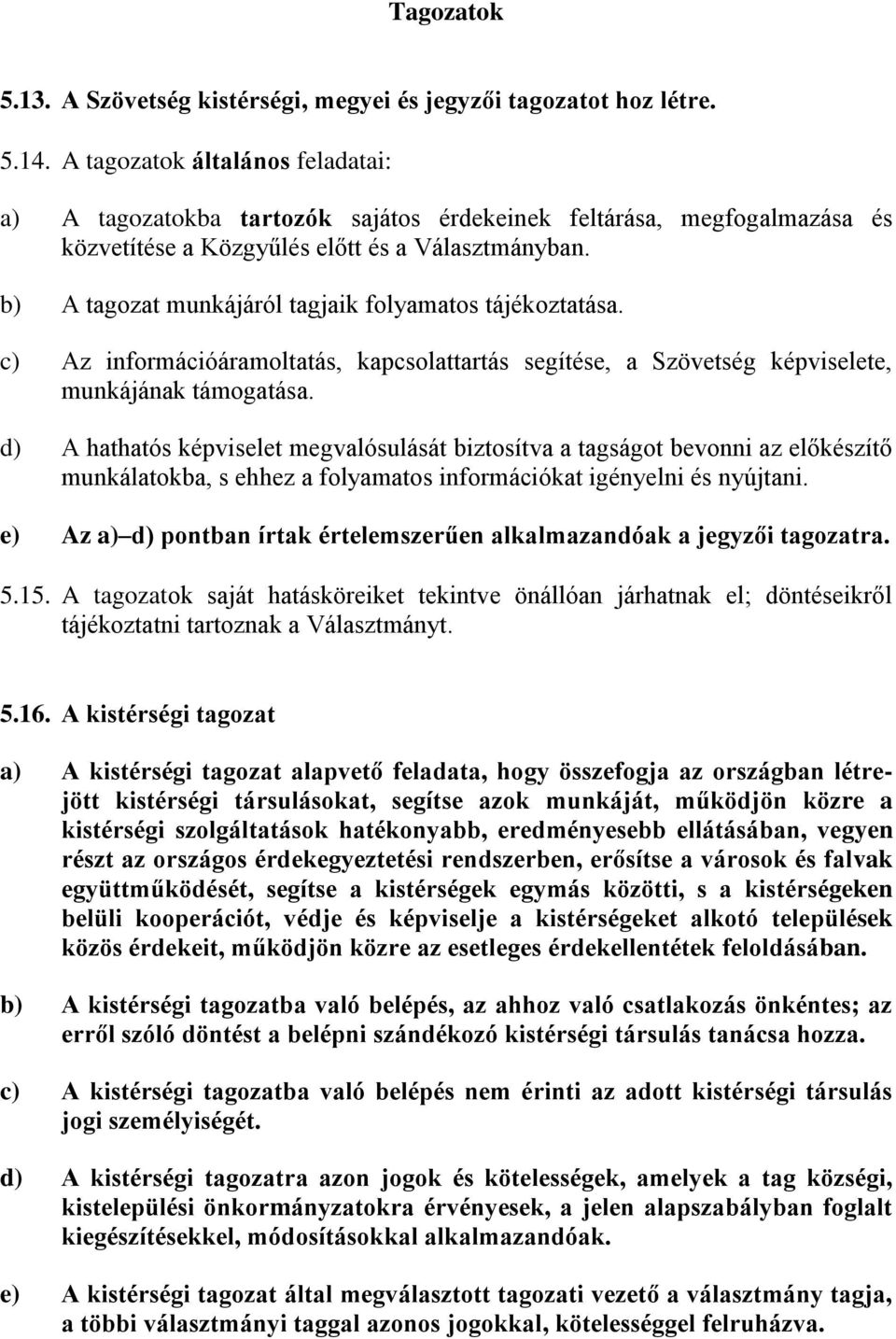 Tagozatok

5.13. A Szövetség kistérségi, megyei és jegyzői tagozatot hoz létre.

5.14. A tagozatok általános feladatai:

a) A tagozatokba tartozók sajátos érdekeinek feltárása, megfogalmazása és közvetítése a Közgyűlés előtt és a Választmányban.

b) A tagozat munkájáról tagjaik folyamatos tájékoztatása.

c) Az információáramoltatás, kapcsolattartás segítése, a Szövetség képviselete, munkájának támogatása.

d) A hathatós képviselet megvalósulását biztosítva a tagságot bevonni az előkészítő munkálatokba, s ehhez a folyamatos információkat igényelni és nyújtani.

e) Az a) d) pontban írtak értelemszerűen alkalmazandóak a jegyzői tagozatra.

5.15. A tagozatok saját hatásköreiket tekintve önállóan járhatnak el; döntéseikről tájékoztatni tartoznak a Választmányt.

5.16. A kistérségi tagozat

a) A kistérségi tagozat alapvető feladata, hogy összefogja az országban létrejött kistérségi társulásokat, segítse azok munkáját, működjön közre a kistérségi szolgáltatások hatékonyabb, eredményesebb ellátásában, vegyen részt az országos érdekegyeztetési rendszerben, erősítse a városok és falvak együttműködését, segítse a kistérségek egymás közötti, s a kistérségeken belüli kooperációt, védje és képviselje a kistérségeket alkotó települések közös érdekeit, működjön közre az esetleges érdekellentétek feloldásában.

b) A kistérségi tagozatba való belépés, az ahhoz való csatlakozás önkéntes; az erről szóló döntést a belépni szándékozó kistérségi társulás tanácsa hozza.

c) A kistérségi tagozatba való belépés nem érinti az adott kistérségi társulás jogi személyiségét.

d) A kistérségi tagozatra azon jogok és kötelességek, amelyek a tag községi, kistelepülési önkormányzatokra érvényesek, a jelen alapszabályban foglalt kiegészítésekkel, módosításokkal alkalmazandóak.

e) A kistérségi tagozat által megválasztott tagozati vezető a választmány tagja, a többi választmányi taggal azonos jogokkal, kötelességgel felruházva.